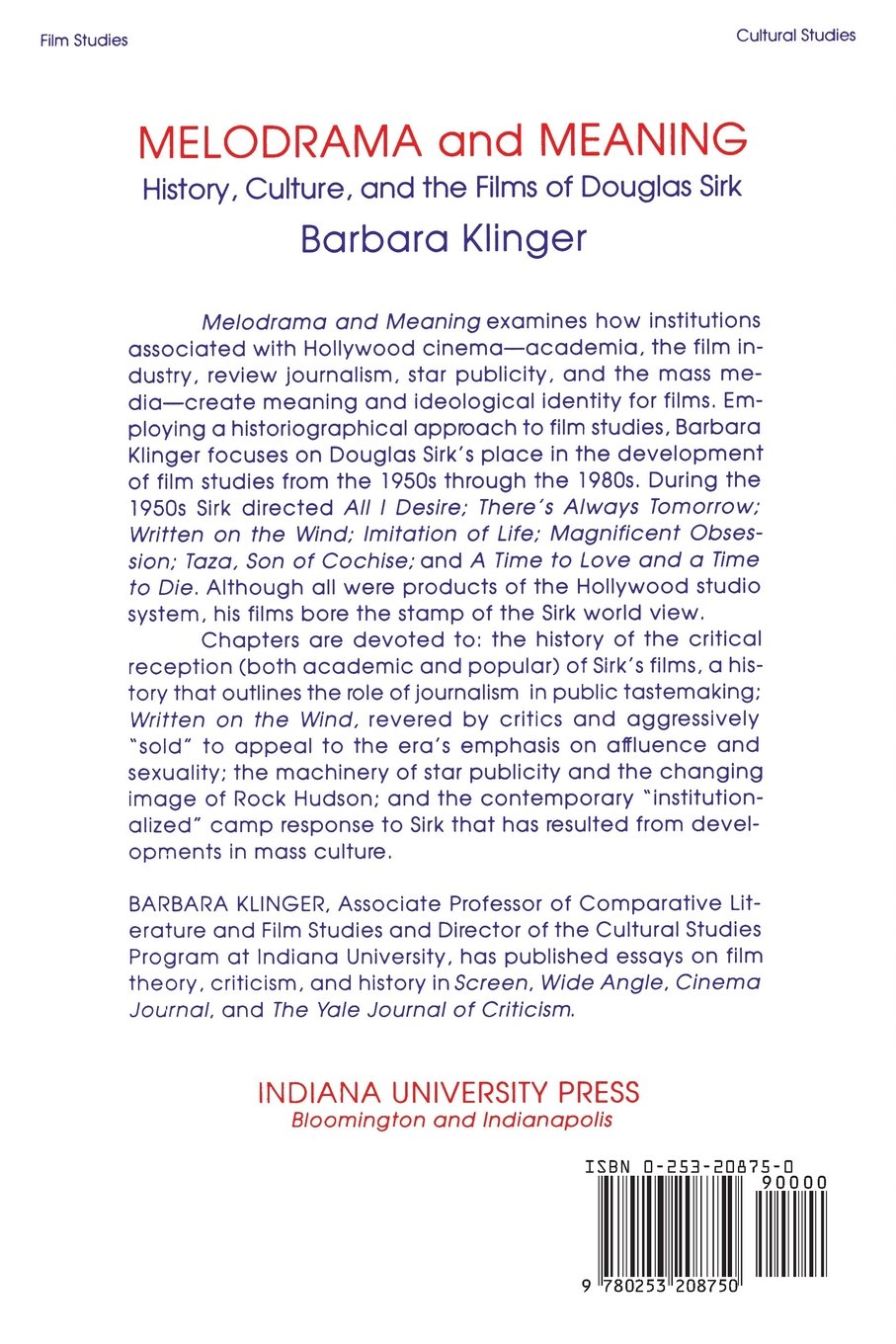 Film Studies

Cultural Studies

MELODRAMA and MEANING
History, Culture, and the Films of Douglas Sirk
Barbara Klinger

Melodrama and Meaning examines how institutions associated with Hollywood cinema—academia, the film industry, review journalism, star publicity, and the mass media—create meaning and ideological identity for films. Employing a historiographical approach to film studies, Barbara Klinger focuses on Douglas Sirk's place in the development of film studies from the 1950s through the 1980s. During the 1950s Sirk directed All I Desire; There's Always Tomorrow; Written on the Wind; Imitation of Life; Magnificent Obsession; Taza, Son of Cochise; and A Time to Love and a Time to Die. Although all were products of the Hollywood studio system, his films bore the stamp of the Sirk world view.

Chapters are devoted to: the history of the critical reception (both academic and popular) of Sirk's films, a history that outlines the role of journalism in public tastemaking; Written on the Wind, revered by critics and aggressively "sold" to appeal to the era's emphasis on affluence and sexuality; the machinery of star publicity and the changing image of Rock Hudson; and the contemporary "institutionalized" camp response to Sirk that has resulted from developments in mass culture.

BARBARA KLINGER, Associate Professor of Comparative Literature and Film Studies and Director of the Cultural Studies Program at Indiana University, has published essays on film theory, criticism, and history in Screen, Wide Angle, Cinema Journal, and The Yale Journal of Criticism.

INDIANA UNIVERSITY PRESS
Bloomington and Indianapolis

ISBN 0-253-20875-0
90000
9 780253 208750